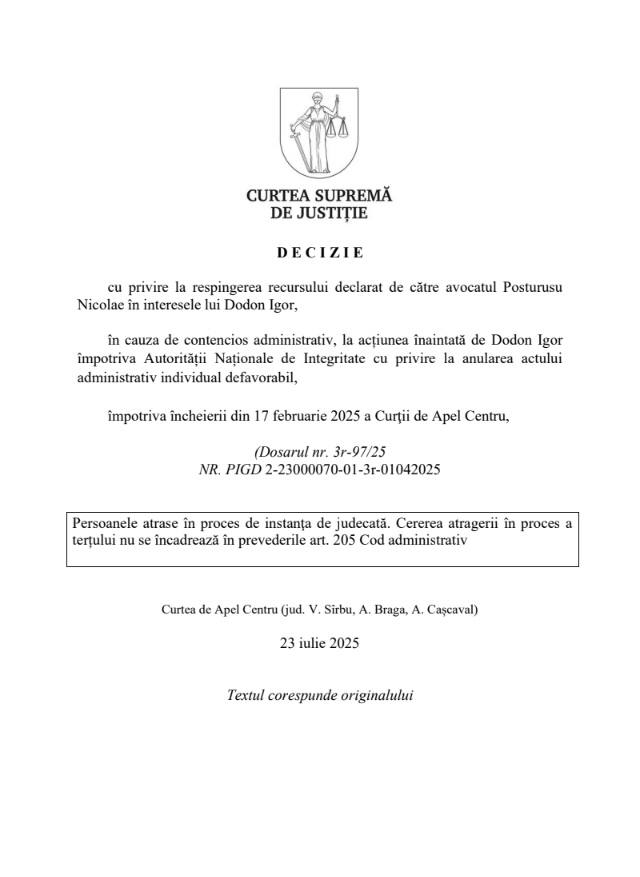 CURTEA SUPREMĂ
DE JUSTIȚIE

DECIZIE

cu privire la respingerea recursului declarat de către avocatul Posturusu Nicolae în interesele lui Dodon Igor,

în cauza de contencios administrativ, la acțiunea înaintată de Dodon Igor împotriva Autorității Naționale de Integritate cu privire la anularea actului administrativ individual defavorabil,

împotriva încheierii din 17 februarie 2025 a Curții de Apel Centru,

(Dosarul nr. 3r-97/25
NR. PIGD 2-23000070-01-3r-01042025

Persoanele atrase în proces de instanța de judecată. Cererea atragerii în proces a terțului nu se încadrează în prevederile art. 205 Cod administrativ

Curtea de Apel Centru (jud. V. Sîrbu, A. Braga, A. Cașcaval)

23 iulie 2025

Textul corespunde originalului